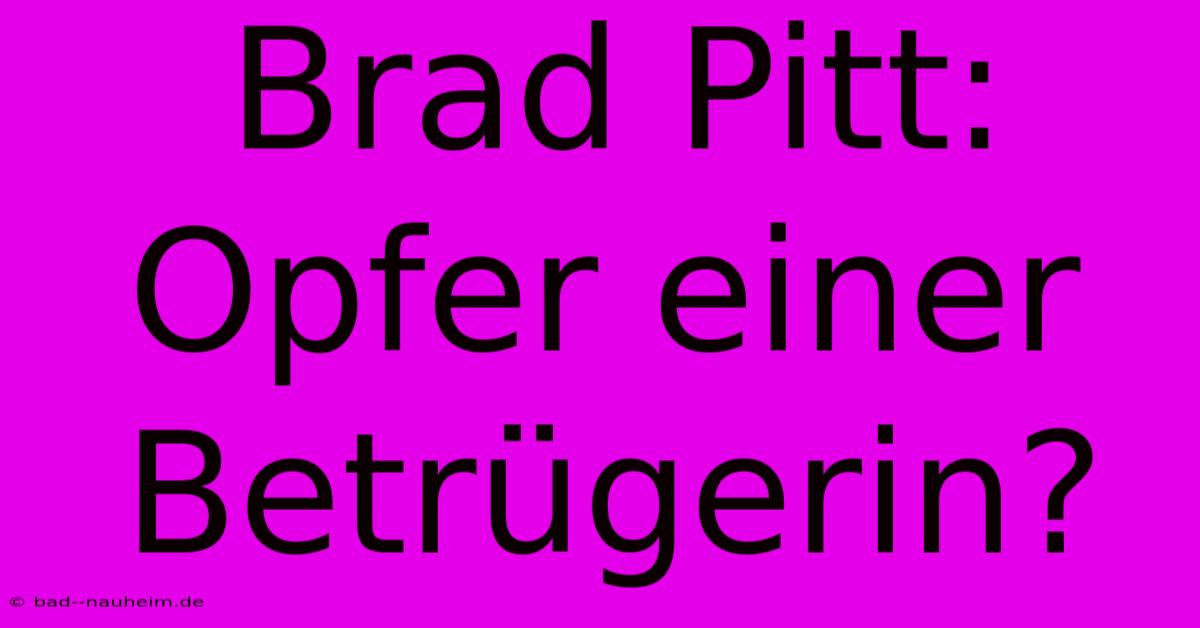 Brad Pitt: Opfer einer Betrügerin?

© bad--nauheim.de